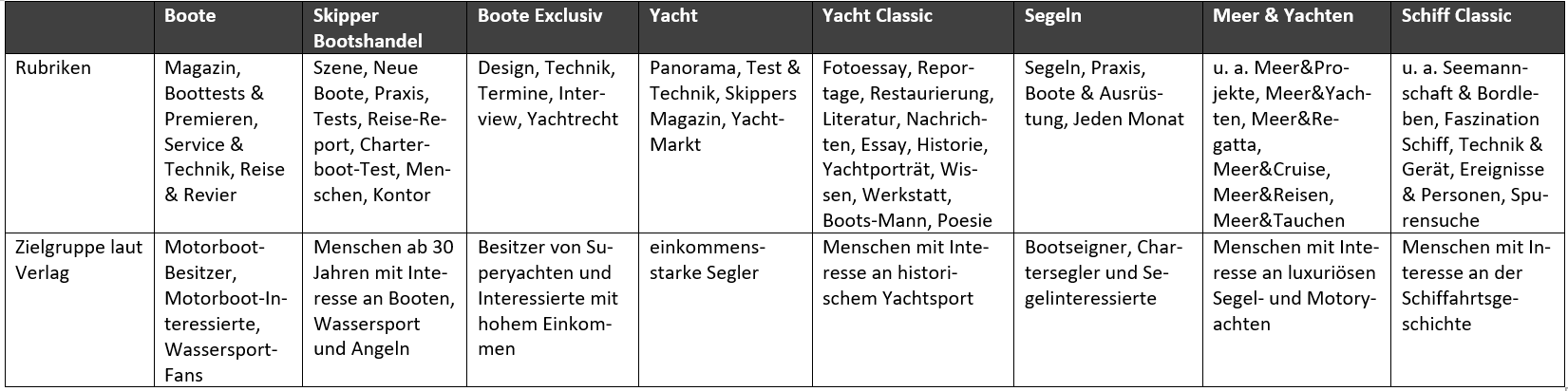 |  | Boote | Skipper Bootshandel | Boote Exclusiv | Yacht | Yacht Classic | Segeln | Meer & Yachten | Schiff Classic |
|---|---|---|---|---|---|---|---|---|
| Rubriken | Magazin, Boottests & Premieren, Service & Technik, Reise & Revier | Szene, Neue Boote, Praxis, Tests, Reise-Report, Charterboot-Test, Menschen, Kontor | Design, Technik, Termine, Interview, Yachtrecht | Panorama, Test & Technik, Skippers Magazin, Yacht-Markt | Fotoessay, Reportage, Restaurierung, Literatur, Nachrichten, Essay, Historie, Yachtporträt, Wissen, Werkstatt, Boots-Mann, Poesie | Segeln, Praxis, Boote & Ausrüstung, Jeden Monat | u. a. Meer&Projekte, Meer&Yachten, Meer&Regatta, Meer&Cruise, Meer&Reisen, Meer&Tauchen | u. a. Seemannschaft & Bordleben, Faszination Schiff, Technik & Gerät, Ereignisse & Personen, Spurensuche |
| Zielgruppe laut Verlag | Motorboot-Besitzer, Motorboot-Interessierte, Wassersport-Fans | Menschen ab 30 Jahren mit Interesse an Booten, Wassersport und Angeln | Besitzer von Superyachten und Interessierte mit hohem Einkommen | einkommensstarke Segler | Menschen mit Interesse an historischem Yachtsport | Bootseigner, Chartersegler und Segelinteressierte | Menschen mit Interesse an luxuriösen Segel- und Motoryachten | Menschen mit Interesse an der Schiffahrtsgeschichte |